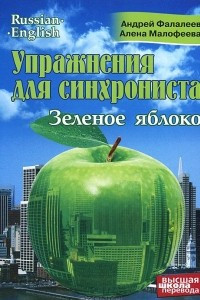 Russian·
·English

Андрей Фалалеев
Алена Малофеева

Упражнения для синхрониста

Зеленое яблоко

высшая
школа
перевода